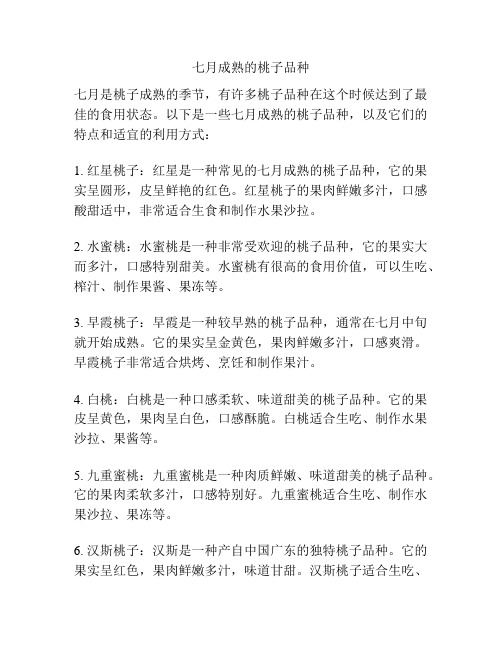 七月成熟的桃子品种

七月是桃子成熟的季节，有许多桃子品种在这个时候达到了最佳的食用状态。以下是一些七月成熟的桃子品种，以及它们的特点和适宜的利用方式：

1. 红星桃子：红星是一种常见的七月成熟的桃子品种，它的果实呈圆形，皮呈鲜艳的红色。红星桃子的果肉鲜嫩多汁，口感酸甜适中，非常适合生食和制作水果沙拉。

2. 水蜜桃：水蜜桃是一种非常受欢迎的桃子品种，它的果实大而多汁，口感特别甜美。水蜜桃有很高的食用价值，可以生吃、榨汁、制作果酱、果冻等。

3. 早霞桃子：早霞是一种较早熟的桃子品种，通常在七月中旬就开始成熟。它的果实呈金黄色，果肉鲜嫩多汁，口感爽滑。早霞桃子非常适合烘烤、烹饪和制作果汁。

4. 白桃：白桃是一种口感柔软、味道甜美的桃子品种。它的果皮呈黄色，果肉呈白色，口感酥脆。白桃适合生吃、制作水果沙拉、果酱等。

5. 九重蜜桃：九重蜜桃是一种肉质鲜嫩、味道甜美的桃子品种。它的果肉柔软多汁，口感特别好。九重蜜桃适合生吃、制作水果沙拉、果冻等。

6. 汉斯桃子：汉斯是一种产自中国广东的独特桃子品种。它的果实呈红色，果肉鲜嫩多汁，味道甘甜。汉斯桃子适合生吃、